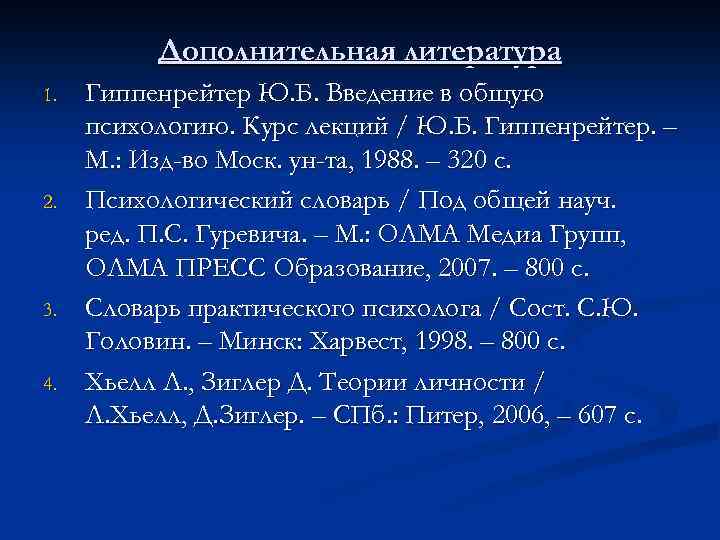 Дополнительная литература

1. Гиппенрейтер Ю.Б. Введение в общую психологию. Курс лекций / Ю.Б. Гиппенрейтер. – М.: Изд-во Моск. ун-та, 1988. – 320 с.

2. Психологический словарь / Под общей науч. ред. П.С. Гуревича. – М.: ОЛМА Медиа Групп, ОЛМА ПРЕСС Образование, 2007. – 800 с.

3. Словарь практического психолога / Сост. С.Ю. Головин. – Минск: Харвест, 1998. – 800 с.

4. Хьелл Л., Зиглер Д. Теории личности / Л.Хьелл, Д.Зиглер. – СПб.: Питер, 2006, – 607 с.